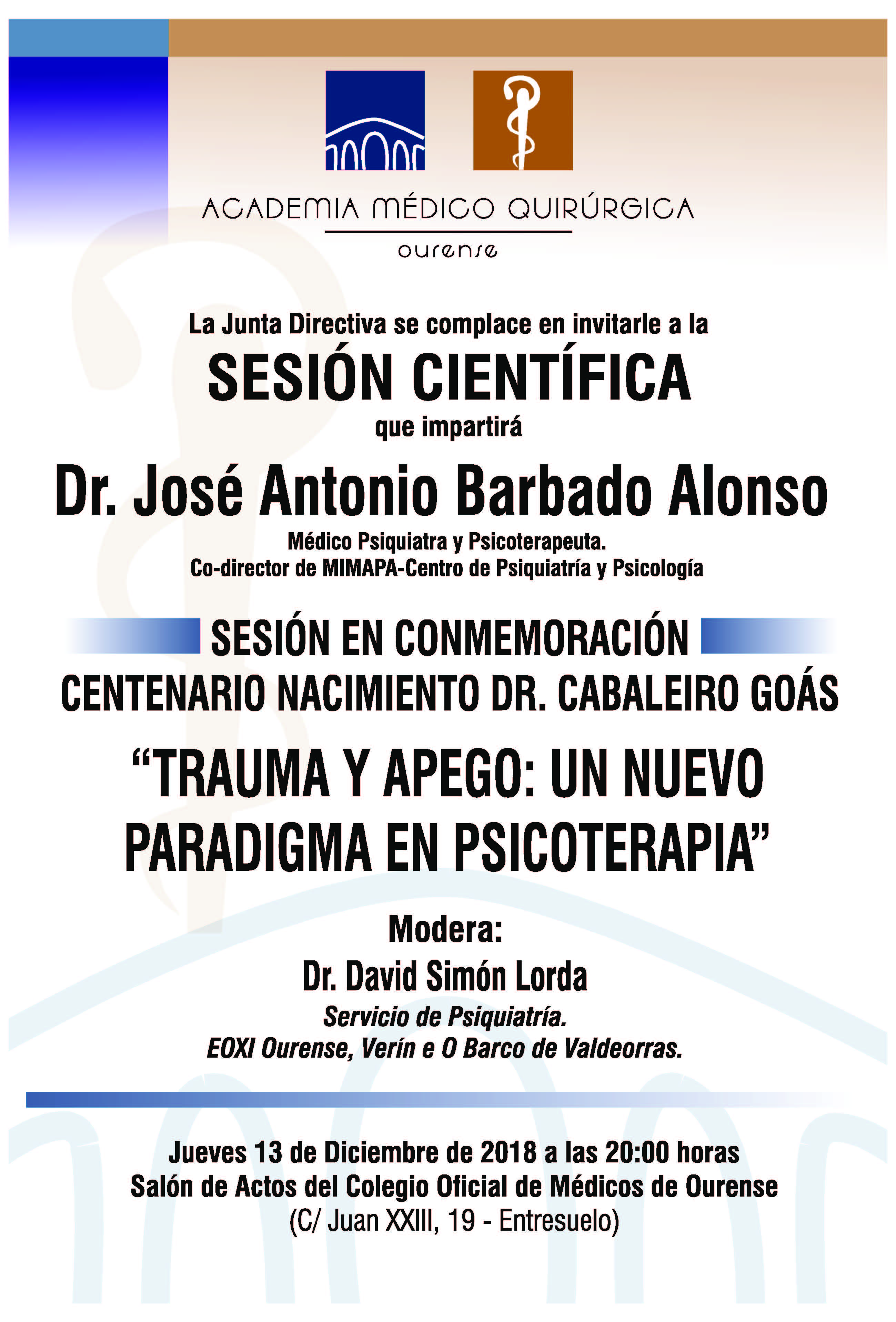 ACADEMIA MÉDICO QUIRÚRGICA
ourense

La Junta Directiva se complace en invitarle a la
SESIÓN CIENTÍFICA
que impartirá
Dr. José Antonio Barbado Alonso
Médico Psiquiatra y Psicoterapeuta.
Co-director de MIMAPA-Centro de Psiquiatría y Psicología

SESIÓN EN CONMEMORACIÓN
CENTENARIO NACIMIENTO DR. CABALEIRO GOÁS
“TRAUMA Y APEGO: UN NUEVO PARADIGMA EN PSICOTERAPIA”

Modera:
Dr. David Simón Lorda
Servicio de Psiquiatría.
EOXI Ourense, Verín e O Barco de Valdeorras.

Jueves 13 de Diciembre de 2018 a las 20:00 horas
Salón de Actos del Colegio Oficial de Médicos de Ourense
(C/ Juan XXIII, 19 - Entresuelo)